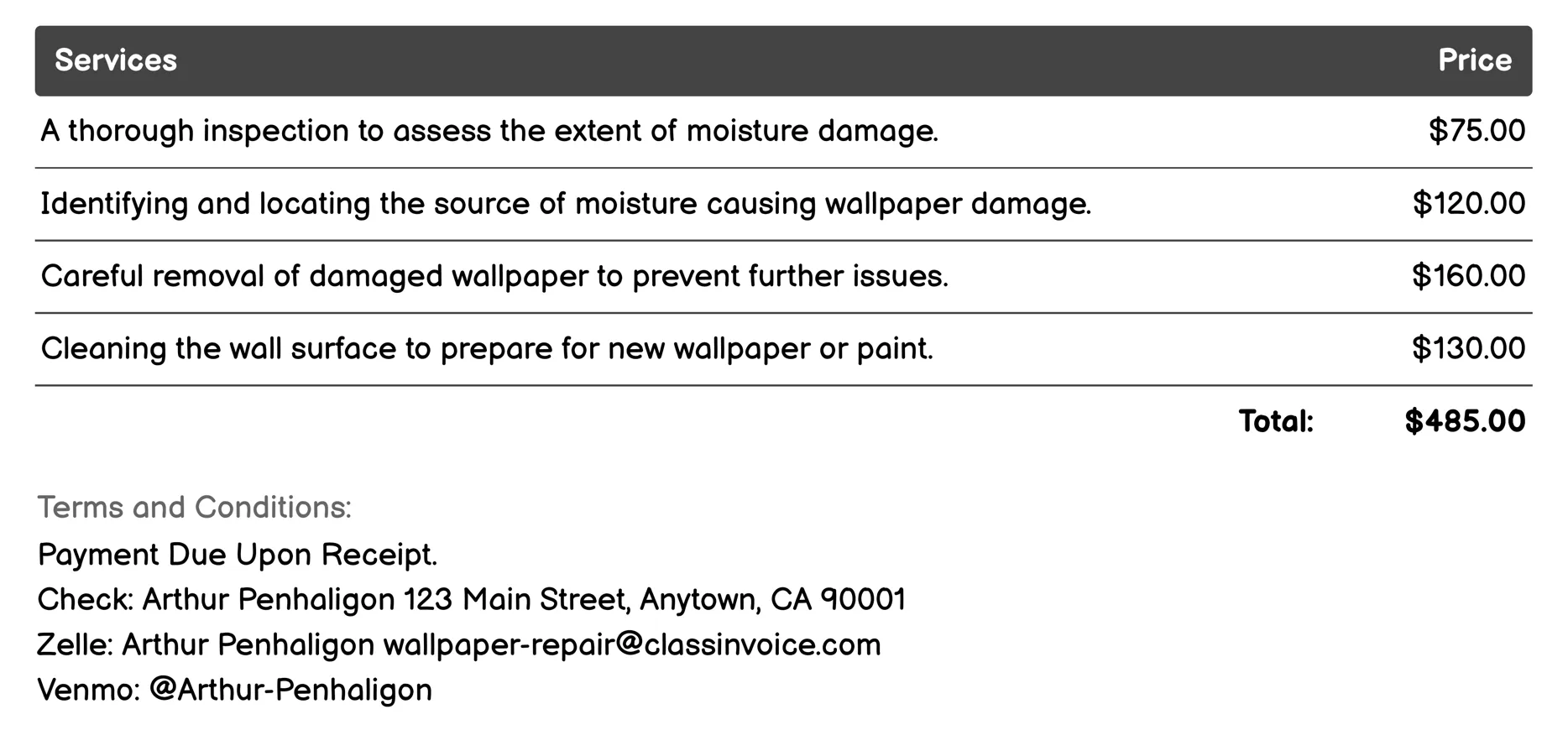 | Services | Price |
|---|---|
| A thorough inspection to assess the extent of moisture damage. | \$75.00 |
| Identifying and locating the source of moisture causing wallpaper damage. | \$120.00 |
| Careful removal of damaged wallpaper to prevent further issues. | \$160.00 |
| Cleaning the wall surface to prepare for new wallpaper or paint. | \$130.00 |
| Total: | \$485.00 |

Terms and Conditions:

Payment Due Upon Receipt.
Check: Arthur Penhaligon 123 Main Street, Anytown, CA 90001
Zelle: Arthur Penhaligon wallpaper-repair@classinvoice.com
Venmo: @Arthur-Penhaligon